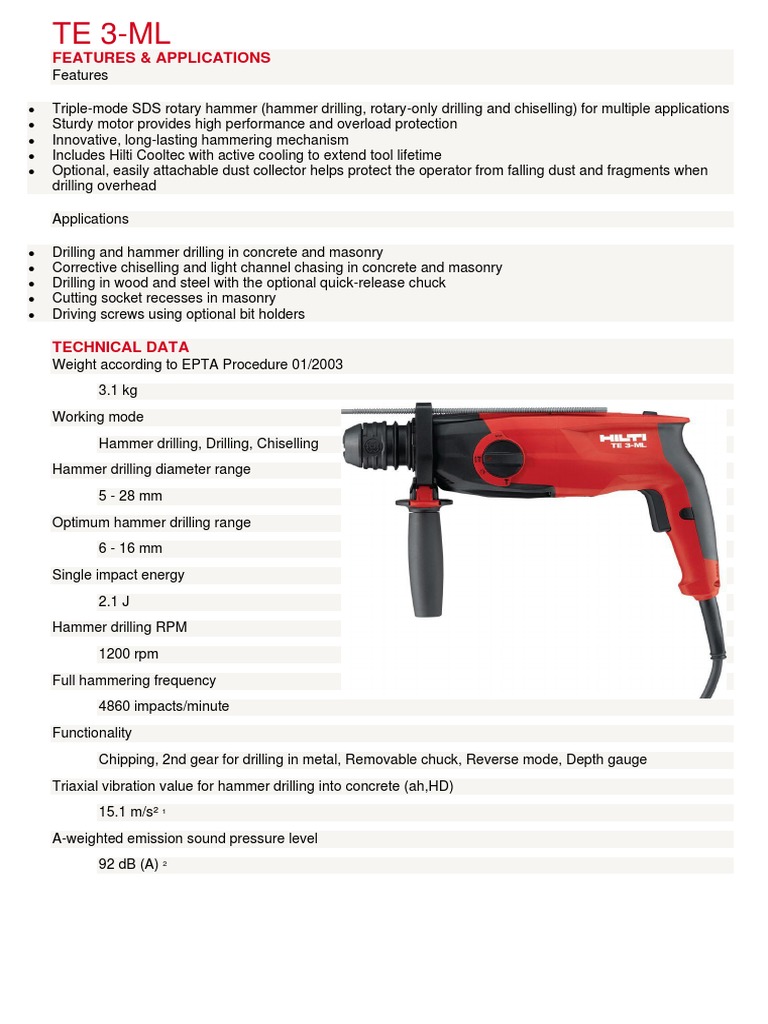 TE 3-ML

FEATURES & APPLICATIONS

Features

- Triple-mode SDS rotary hammer (hammer drilling, rotary-only drilling and chiselling) for multiple applications
- Sturdy motor provides high performance and overload protection
- Innovative, long-lasting hammering mechanism
- Includes Hilti Cooltec with active cooling to extend tool lifetime
- Optional, easily attachable dust collector helps protect the operator from falling dust and fragments when drilling overhead

Applications

- Drilling and hammer drilling in concrete and masonry
- Corrective chiselling and light channel chasing in concrete and masonry
- Drilling in wood and steel with the optional quick-release chuck
- Cutting socket recesses in masonry
- Driving screws using optional bit holders

TECHNICAL DATA

Weight according to EPTA Procedure 01/2003

3.1 kg

Working mode

Hammer drilling, Drilling, Chiselling

Hammer drilling diameter range

5 - 28 mm

Optimum hammer drilling range

6 - 16 mm

Single impact energy

2.1 J

Hammer drilling RPM

1200 rpm

Full hammering frequency

4860 impacts/minute

Functionality

Chipping, 2nd gear for drilling in metal, Removable chuck, Reverse mode, Depth gauge

Triaxial vibration value for hammer drilling into concrete (ah,HD)

15.1 m/s² ¹

A-weighted emission sound pressure level

92 dB (A) ²

HILTI
TE 3-ML